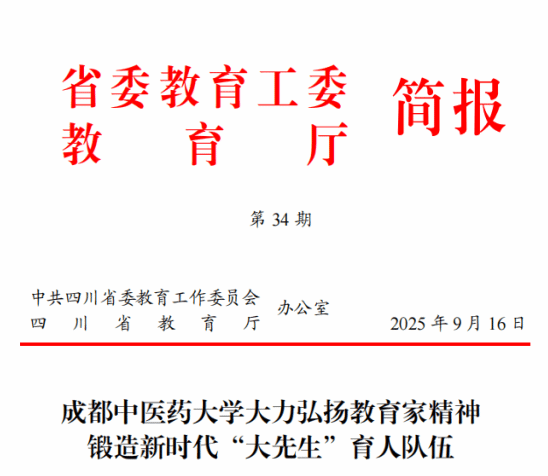 省委教育工委
教育厅
简报

第34期

中共四川省委教育工作委员会
四川省教育厅
办公室
2025年9月16日

成都中医药大学大力弘扬教育家精神
锻造新时代“大先生”育人队伍